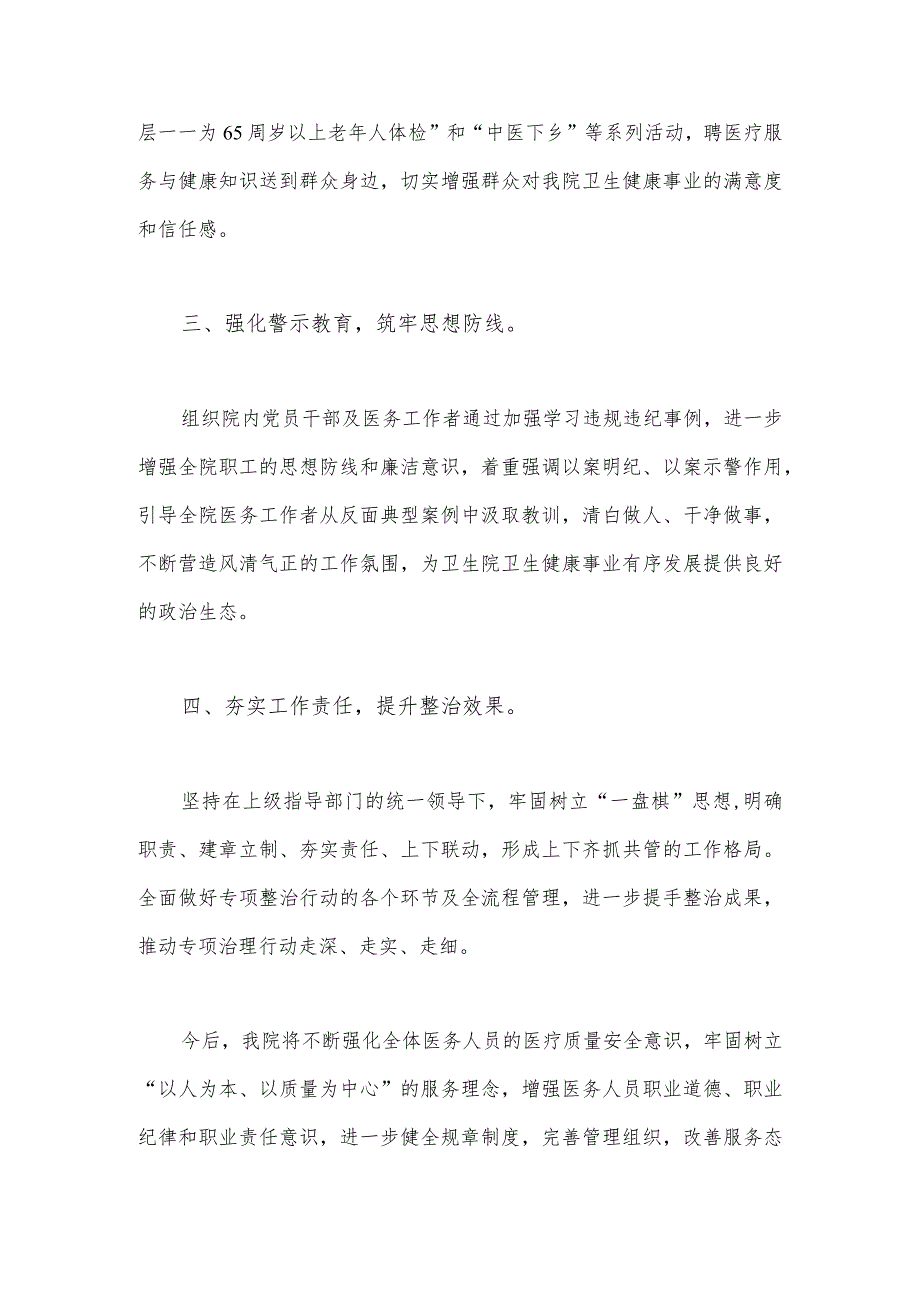 层一一为65周岁以上老年人体检”和“中医下乡”等系列活动，聘医疗服务与健康知识送到群众身边，切实增强群众对我院卫生健康事业的满意度和信任感。

三、强化警示教育，筑牢思想防线。

组织院内党员干部及医务工作者通过加强学习违规违纪事例，进一步增强全院职工的思想防线和廉洁意识，着重强调以案明纪、以案示警作用，引导全院医务工作者从反面典型案例中汲取教训，清白做人、干净做事，不断营造风清气正的工作氛围，为卫生院卫生健康事业有序发展提供良好的政治生态。

四、夯实工作责任，提升整治效果。

坚持在上级指导部门的统一领导下，牢固树立“一盘棋”思想,明确职责、建章立制、夯实责任、上下联动，形成上下齐抓共管的工作格局。全面做好专项整治行动的各个环节及全流程管理，进一步提手整治成果，推动专项治理行动走深、走实、走细。

今后，我院将不断强化全体医务人员的医疗质量安全意识，牢固树立“以人为本、以质量为中心”的服务理念，增强医务人员职业道德、职业纪律和职业责任意识，进一步健全规章制度，完善管理组织，改善服务态